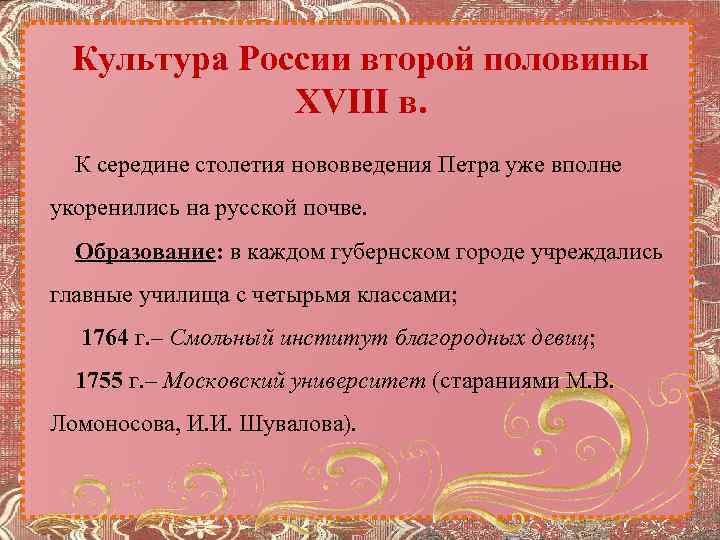 Культура России второй половины XVIII в.

К середине столетия нововведения Петра уже вполне укоренились на русской почве.

Образование: в каждом губернском городе учреждались главные училища с четырьмя классами;

1764 г.– Смольный институт благородных девиц;

1755 г.– Московский университет (стараниями М.В. Ломоносова, И.И. Шувалова).